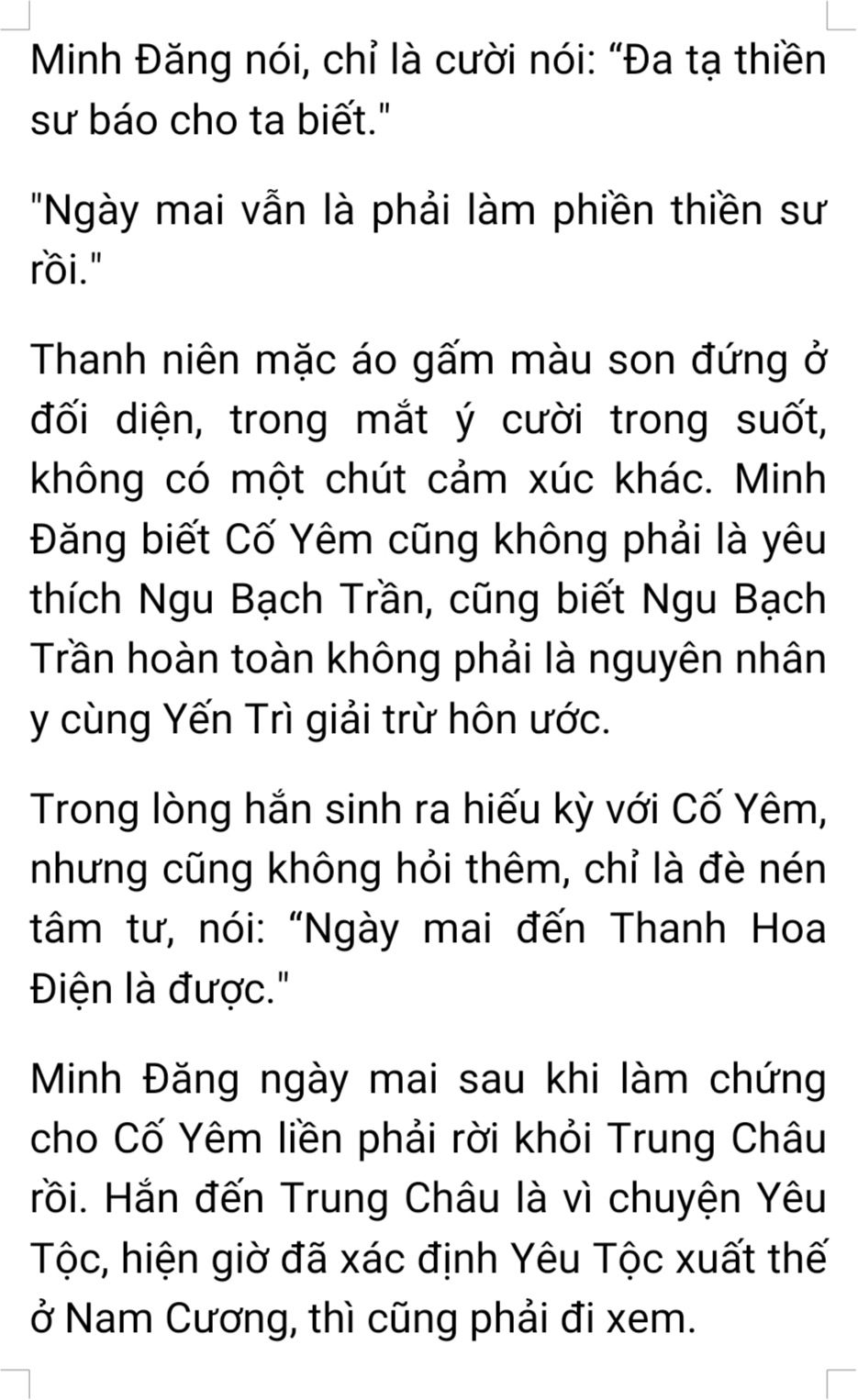 Minh Đăng nói, chỉ là cười nói: "Đa tạ thiền sư báo cho ta biết."

"Ngày mai vẫn là phải làm phiền thiền sư rồi."

Thanh niên mặc áo gấm màu son đứng ở đối diện, trong mắt ý cười trong suốt, không có một chút cảm xúc khác. Minh Đăng biết Cố Yêm cũng không phải là yêu thích Ngu Bạch Trần, cũng biết Ngu Bạch Trần hoàn toàn không phải là nguyên nhân y cùng Yến Trì giải trừ hôn ước.

Trong lòng hắn sinh ra hiếu kỳ với Cố Yêm, nhưng cũng không hỏi thêm, chỉ là đè nén tâm tư, nói: "Ngày mai đến Thanh Hoa Điện là được."

Minh Đăng ngày mai sau khi làm chứng cho Cố Yêm liền phải rời khỏi Trung Châu rồi. Hắn đến Trung Châu là vì chuyện Yêu Tộc, hiện giờ đã xác định Yêu Tộc xuất thế ở Nam Cương, thì cũng phải đi xem.